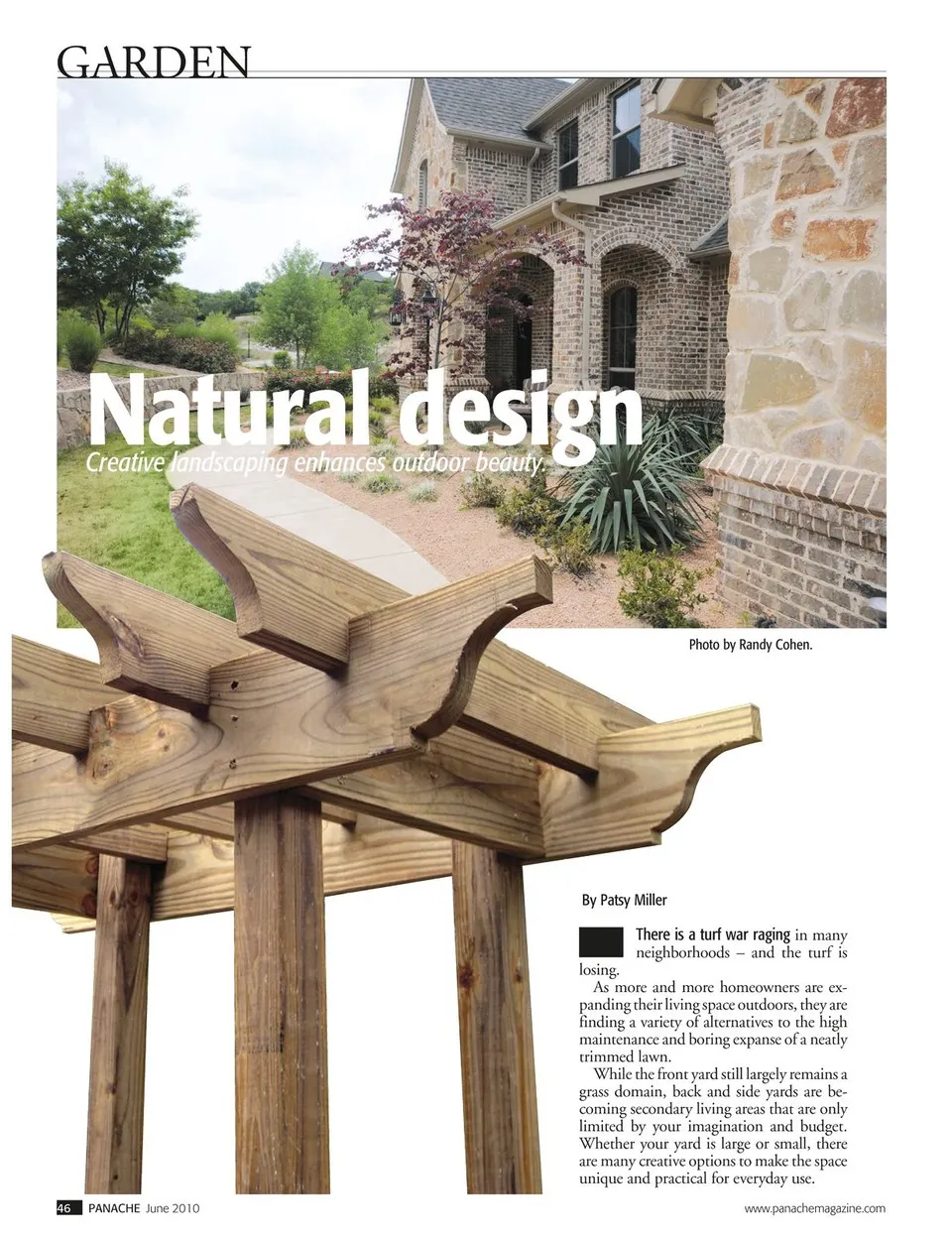 GARDEN

Natural design

Creative landscaping enhances outdoor beauty.

Photo by Randy Cohen.

By Patsy Miller

There is a turf war raging in many neighborhoods – and the turf is losing.

As more and more homeowners are expanding their living space outdoors, they are finding a variety of alternatives to the high maintenance and boring expanse of a neatly trimmed lawn.

While the front yard still largely remains a grass domain, back and side yards are becoming secondary living areas that are only limited by your imagination and budget. Whether your yard is large or small, there are many creative options to make the space unique and practical for everyday use.

46 PANACHE June 2010

www.panachemagazine.com